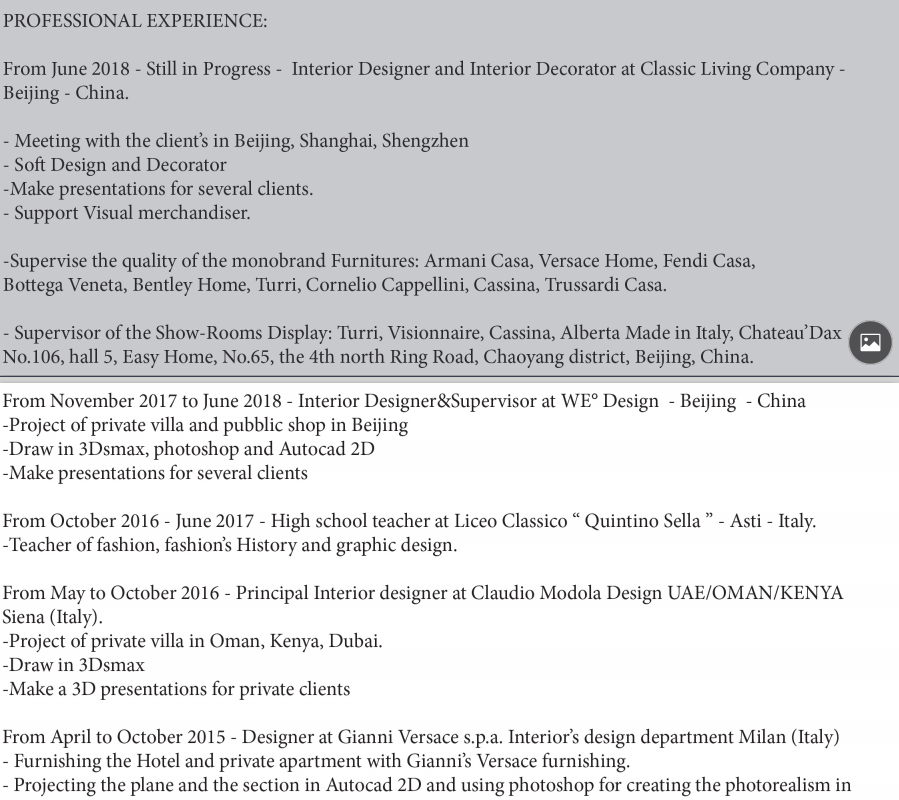 PROFESSIONAL EXPERIENCE:

From June 2018 - Still in Progress - Interior Designer and Interior Decorator at Classic Living Company - Beijing - China.

- Meeting with the client's in Beijing, Shanghai, Shengzhen
- Soft Design and Decorator
-Make presentations for several clients.
- Support Visual merchandiser.

-Supervise the quality of the monobrand Furnitures: Armani Casa, Versace Home, Fendi Casa, Bottega Veneta, Bentley Home, Turri, Cornelio Cappellini, Cassina, Trussardi Casa.

- Supervisor of the Show-Rooms Display: Turri, Visionnaire, Cassina, Alberta Made in Italy, Chateau'Dax No.106, hall 5, Easy Home, No.65, the 4th north Ring Road, Chaoyang district, Beijing, China.

From November 2017 to June 2018 - Interior Designer&Supervisor at WE° Design - Beijing - China
-Project of private villa and pubblic shop in Beijing
-Draw in 3Dsmax, photoshop and Autocad 2D
-Make presentations for several clients

From October 2016 - June 2017 - High school teacher at Liceo Classico " Quintino Sella " - Asti - Italy.
-Teacher of fashion, fashion's History and graphic design.

From May to October 2016 - Principal Interior designer at Claudio Modola Design UAE/OMAN/KENYA Siena (Italy).
-Project of private villa in Oman, Kenya, Dubai.
-Draw in 3Dsmax
-Make a 3D presentations for private clients

From April to October 2015 - Designer at Gianni Versace s.p.a. Interior's design department Milan (Italy)
- Furnishing the Hotel and private apartment with Gianni's Versace furnishing.
- Projecting the plane and the section in Autocad 2D and using photoshop for creating the photorealism in